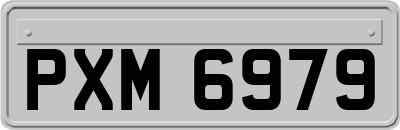 PXM 6979